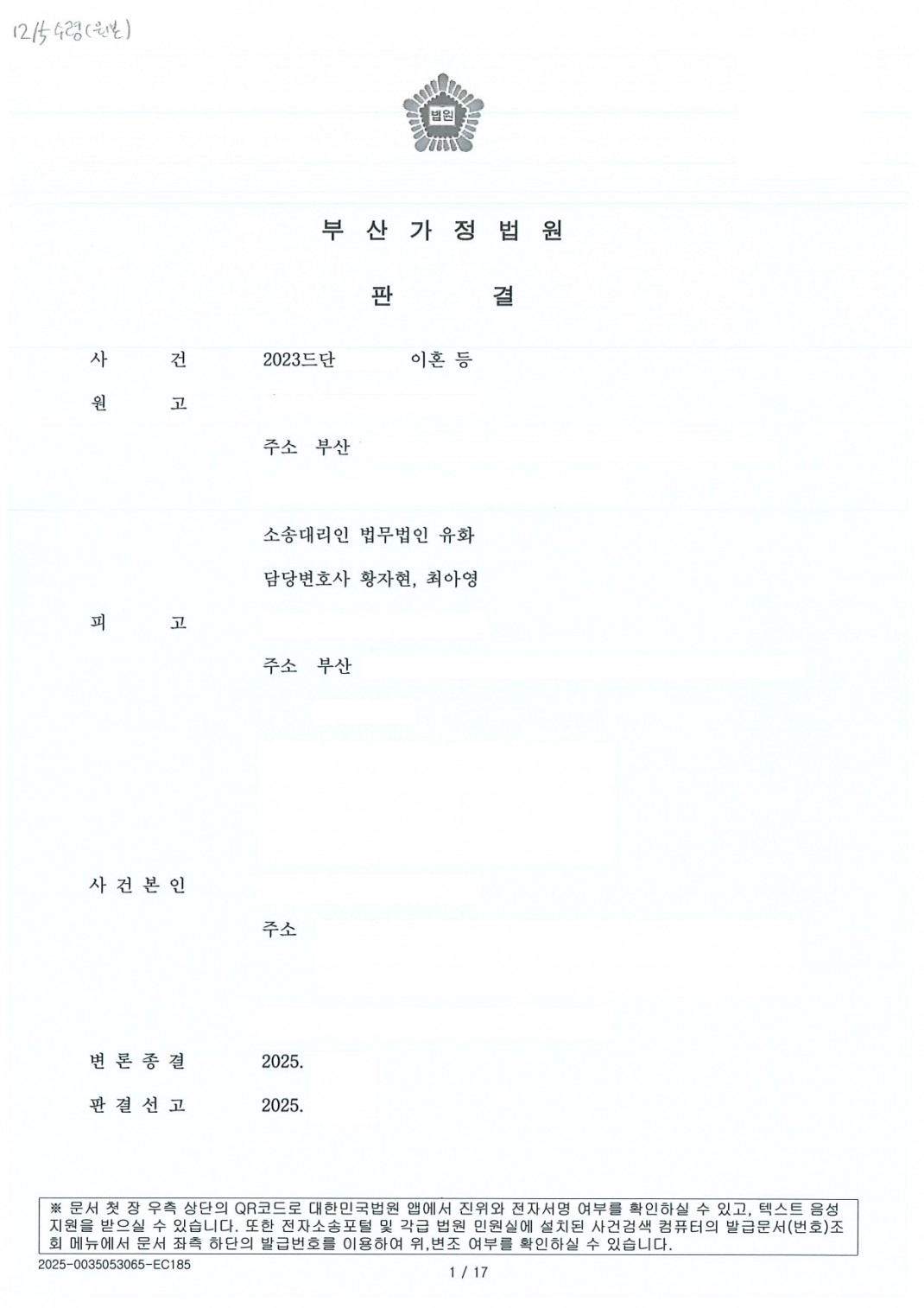 12/5 수령(원본)

법원

부 산 가 정 법 원

판 결

사 건 2023드단 이혼 등

원 고

주소 부산

소송대리인 법무법인 유화

담당변호사 황자현, 최아영

피 고

주소 부산

사 건 본 인

주소

변 론 종 결 2025.

판 결 선 고 2025.

※ 문서 첫 장 우측 상단의 QR코드로 대한민국법원 앱에서 진위와 전자서명 여부를 확인하실 수 있고, 텍스트 음성 지원을 받으실 수 있습니다. 또한 전자소송포털 및 각급 법원 민원실에 설치된 사건검색 컴퓨터의 발급문서(번호)조회 메뉴에서 문서 좌측 하단의 발급번호를 이용하여 위,변조 여부를 확인하실 수 있습니다.

2025-0035053065-EC185

1 / 17